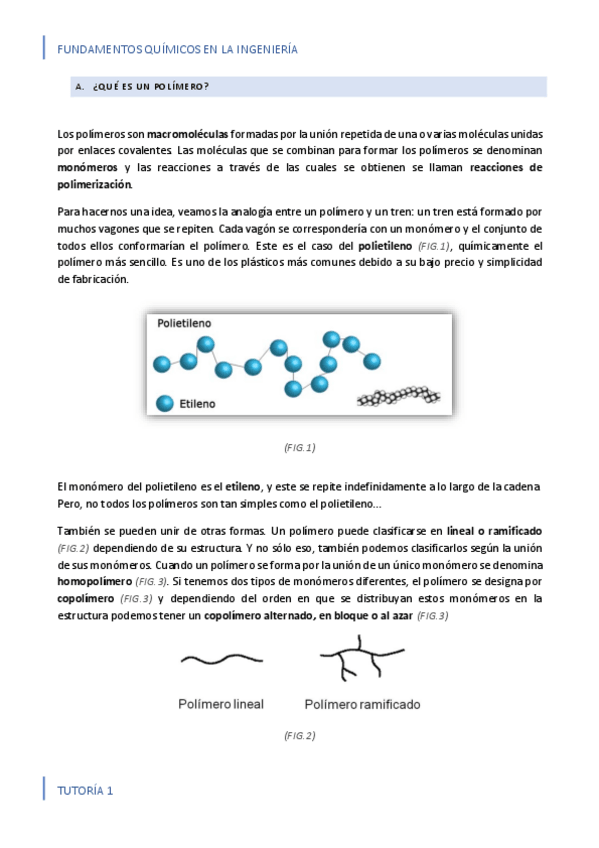 FUNDAMENTOS QUÍMICOS EN LA INGENIERÍA

A. ¿QUÉ ES UN POLÍMERO?

Los polímeros son macromoléculas formadas por la unión repetida de una o varias moléculas unidas por enlaces covalentes. Las moléculas que se combinan para formar los polímeros se denominan monómeros y las reacciones a través de las cuales se obtienen se llaman reacciones de polimerización.

Para hacernos una idea, veamos la analogía entre un polímero y un tren: un tren está formado por muchos vagones que se repiten. Cada vagón se correspondería con un monómero y el conjunto de todos ellos conformarían el polímero. Este es el caso del polietileno (FIG.1), químicamente el polímero más sencillo. Es uno de los plásticos más comunes debido a su bajo precio y simplicidad de fabricación.

Polietileno

Etileno

(FIG.1)

El monómero del polietileno es el etileno, y este se repite indefinidamente a lo largo de la cadena. Pero, no todos los polímeros son tan simples como el polietileno…

También se pueden unir de otras formas. Un polímero puede clasificarse en lineal o ramificado (FIG.2) dependiendo de su estructura. Y no sólo eso, también podemos clasificarlos según la unión de sus monómeros. Cuando un polímero se forma por la unión de un único monómero se denomina homopolímero (FIG.3). Si tenemos dos tipos de monómeros diferentes, el polímero se designa por copolímero (FIG.3) y dependiendo del orden en que se distribuyan estos monómeros en la estructura podemos tener un copolímero alternado, en bloque o al azar (FIG.3)

Polímero lineal

Polímero ramificado

(FIG.2)

TUTORÍA 1